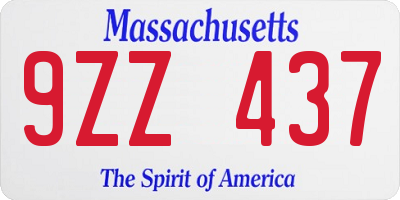 Massachusetts

9ZZ 437

The Spirit of America